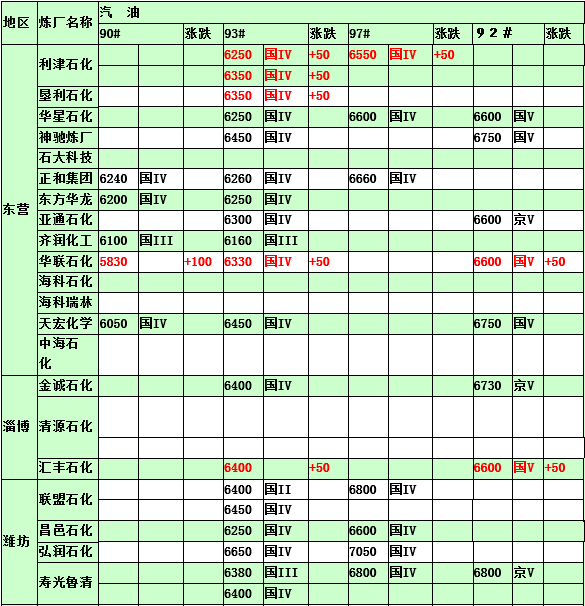 | 地区 | 炼厂名称 | 汽 油 | | | | | | | | | | | |
|---|---|---|---|---|---|---|---|---|---|---|---|---|---|
| | | 90# | | 涨跌 | 93# | | 涨跌 | 97# | | 涨跌 | 9 2 # | | 涨跌 |
| 东营 | 利津石化 | | | | 6250 | 国IV | +50 | 6550 | 国IV | +50 | | | |
| | | | | | 6350 | 国IV | +50 | | | | | | |
| | 垦利石化 | | | | 6350 | 国IV | +50 | | | | | | |
| | 华星石化 | | | | 6250 | 国IV | | 6600 | 国IV | | 6600 | 国V | |
| | 神驰炼厂 | | | | 6450 | 国IV | | | | | 6750 | 国V | |
| | 石大科技 | | | | | | | | | | | | |
| | 正和集团 | 6240 | 国IV | | 6260 | 国IV | | 6660 | 国IV | | | | |
| | 东方华龙 | 6200 | 国IV | | 6250 | 国IV | | | | | | | |
| | 亚通石化 | | | | 6300 | 国IV | | | | | 6600 | 京V | |
| | 齐润化工 | 6100 | 国III | | 6160 | 国III | | | | | | | |
| | 华联石化 | 5830 | | +100 | 6330 | 国IV | +50 | | | | 6600 | 国V | +50 |
| | 海科石化 | | | | | | | | | | | | |
| | 海科瑞林 | | | | | | | | | | | | |
| | 天宏化学 | 6050 | 国IV | | 6450 | 国IV | | | | | 6750 | 国V | |
| | 中海石化 | | | | | | | | | | | | |
| 淄博 | 金诚石化 | | | | 6400 | 国IV | | | | | 6730 | 京V | |
| | 清源石化 | | | | | | | | | | | | |
| | | | | | | | | | | | | | |
| | 汇丰石化 | | | | 6400 | | +50 | | | | 6600 | 国V | +50 |
| 潍坊 | 联盟石化 | | | | 6400 | 国II | | 6800 | 国IV | | | | |
| | | | | | 6450 | 国IV | | | | | | | |
| | 昌邑石化 | | | | 6250 | 国IV | | 6600 | 国IV | | | | |
| | 弘润石化 | | | | 6650 | 国IV | | 7050 | 国IV | | | | |
| | 寿光鲁清 | | | | 6380 | 国III | | 6800 | 国IV | | 6800 | 京V | |
| | | | | | 6400 | 国IV | | | | | | | |